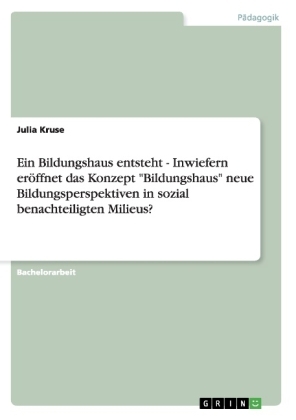 Pädagogik

Julia Kruse

Ein Bildungshaus entsteht - Inwiefern eröffnet das Konzept "Bildungshaus" neue Bildungsperspektiven in sozial benachteiligten Milieus?

Bachelorarbeit

GRIN